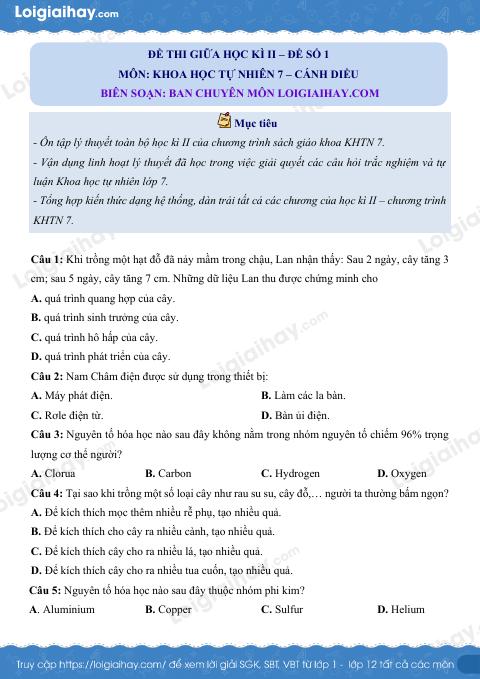 Loigiaihay.com

ĐỀ THI GIỮA HỌC KÌ II – ĐỀ SỐ 1
MÔN: KHOA HỌC TỰ NHIÊN 7 – CÁNH DIỀU
BIÊN SOẠN: BAN CHUYÊN MÔN LOIGIAIHAY.COM

Mục tiêu

- Ôn tập lý thuyết toàn bộ học kì II của chương trình sách giáo khoa KHTN 7.

- Vận dụng linh hoạt lý thuyết đã học trong việc giải quyết các câu hỏi trắc nghiệm và tự luận Khoa học tự nhiên lớp 7.

- Tổng hợp kiến thức dạng hệ thống, dàn trải tất cả các chương của học kì II – chương trình KHTN 7.

Câu 1: Khi trồng một hạt đỗ đã nảy mầm trong chậu, Lan nhận thấy: Sau 2 ngày, cây tăng 3 cm; sau 5 ngày, cây tăng 7 cm. Những dữ liệu Lan thu được chứng minh cho

A. quá trình quang hợp của cây.

B. quá trình sinh trưởng của cây.

C. quá trình hô hấp của cây.

D. quá trình phát triển của cây.

Câu 2: Nam Châm điện được sử dụng trong thiết bị:

A. Máy phát điện. B. Làm các la bàn.

C. Rơle điện từ. D. Bàn ủi điện.

Câu 3: Nguyên tố hóa học nào sau đây không nằm trong nhóm nguyên tố chiếm 96% trọng lượng cơ thể người?

A. Clorua B. Carbon C. Hydrogen D. Oxygen

Câu 4: Tại sao khi trồng một số loại cây như rau su su, cây đỗ,… người ta thường bấm ngọn?

A. Để kích thích mọc thêm nhiều rễ phụ, tạo nhiều quả.

B. Để kích thích cho cây ra nhiều cành, tạo nhiều quả.

C. Để kích thích cây cho ra nhiều lá, tạo nhiều quả.

D. Để kích thích cây cho ra nhiều tua cuốn, tạo nhiều quả.

Câu 5: Nguyên tố hóa học nào sau đây thuộc nhóm phi kim?

A. Aluminium B. Copper C. Sulfur D. Helium

Truy cập https://loigiaihay.com/ để xem lời giải SGK, SBT, VBT từ lớp 1 - lớp 12 tất cả các môn

Loigiaihay.com